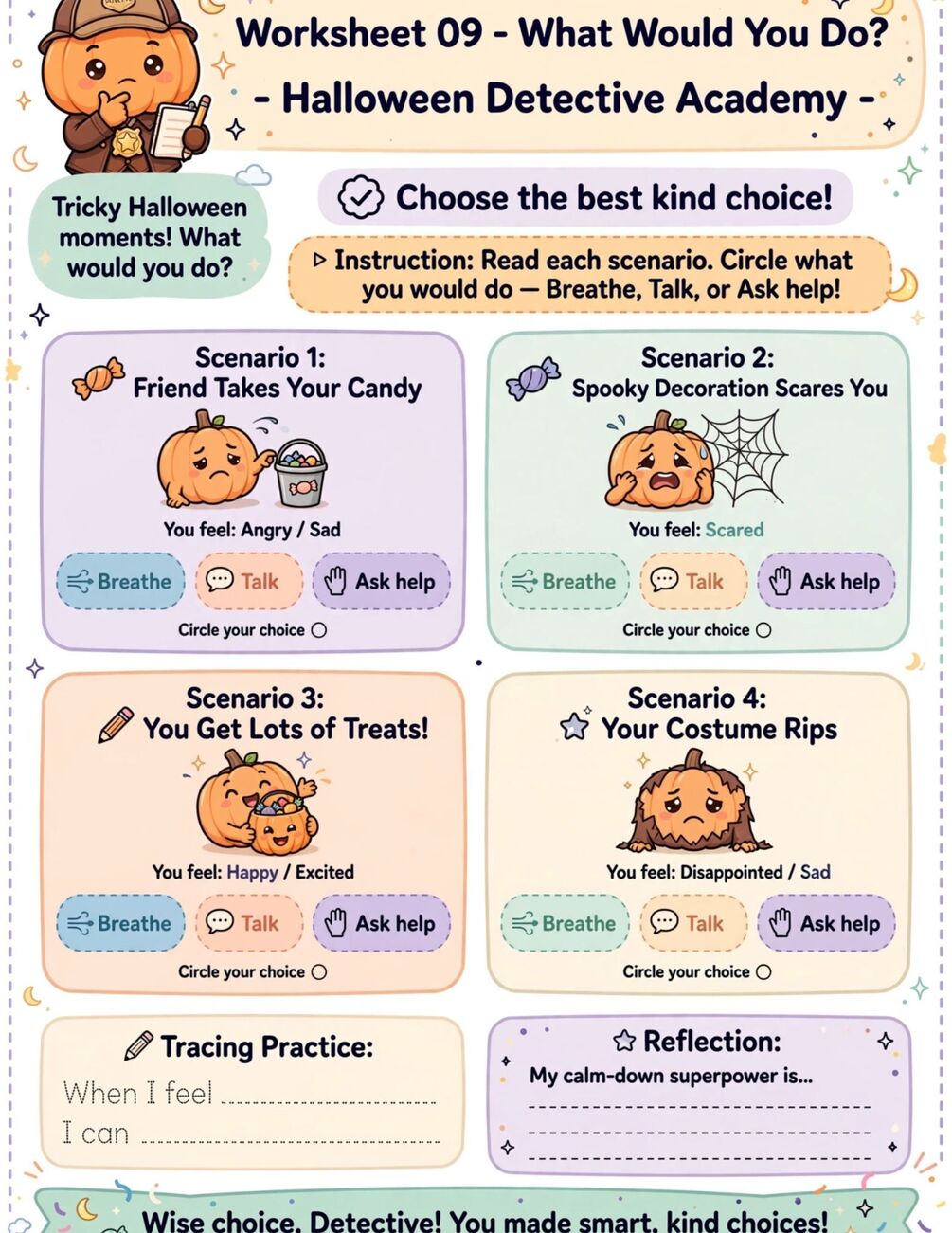 Worksheet 09 - What Would You Do?

- Halloween Detective Academy -

Tricky Halloween moments! What would you do?

Choose the best kind choice!

▷ Instruction: Read each scenario. Circle what you would do — Breathe, Talk, or Ask help!

Scenario 1:
Friend Takes Your Candy

You feel: Angry / Sad

Breathe Talk Ask help

Circle your choice ○

Scenario 2:
Spooky Decoration Scares You

You feel: Scared

Breathe Talk Ask help

Circle your choice ○

Scenario 3:
You Get Lots of Treats!

You feel: Happy / Excited

Breathe Talk Ask help

Circle your choice ○

Scenario 4:
Your Costume Rips

You feel: Disappointed / Sad

Breathe Talk Ask help

Circle your choice ○

Tracing Practice:

When I feel ____
I can ____

Reflection:

My calm-down superpower is...
____
____
____

Wise choice, Detective! You made smart, kind choices!